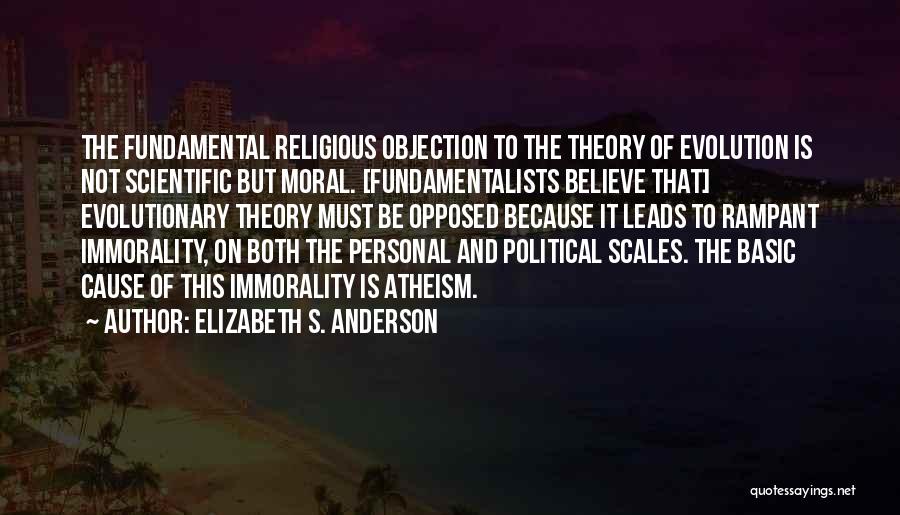 THE FUNDAMENTAL RELIGIOUS OBJECTION TO THE THEORY OF EVOLUTION IS NOT SCIENTIFIC BUT MORAL. [FUNDAMENTALISTS BELIEVE THAT] EVOLUTIONARY THEORY MUST BE OPPOSED BECAUSE IT LEADS TO RAMPANT IMMORALITY, ON BOTH THE PERSONAL AND POLITICAL SCALES. THE BASIC CAUSE OF THIS IMMORALITY IS ATHEISM.
— AUTHOR: ELIZABETH S. ANDERSON

quotessayings.net